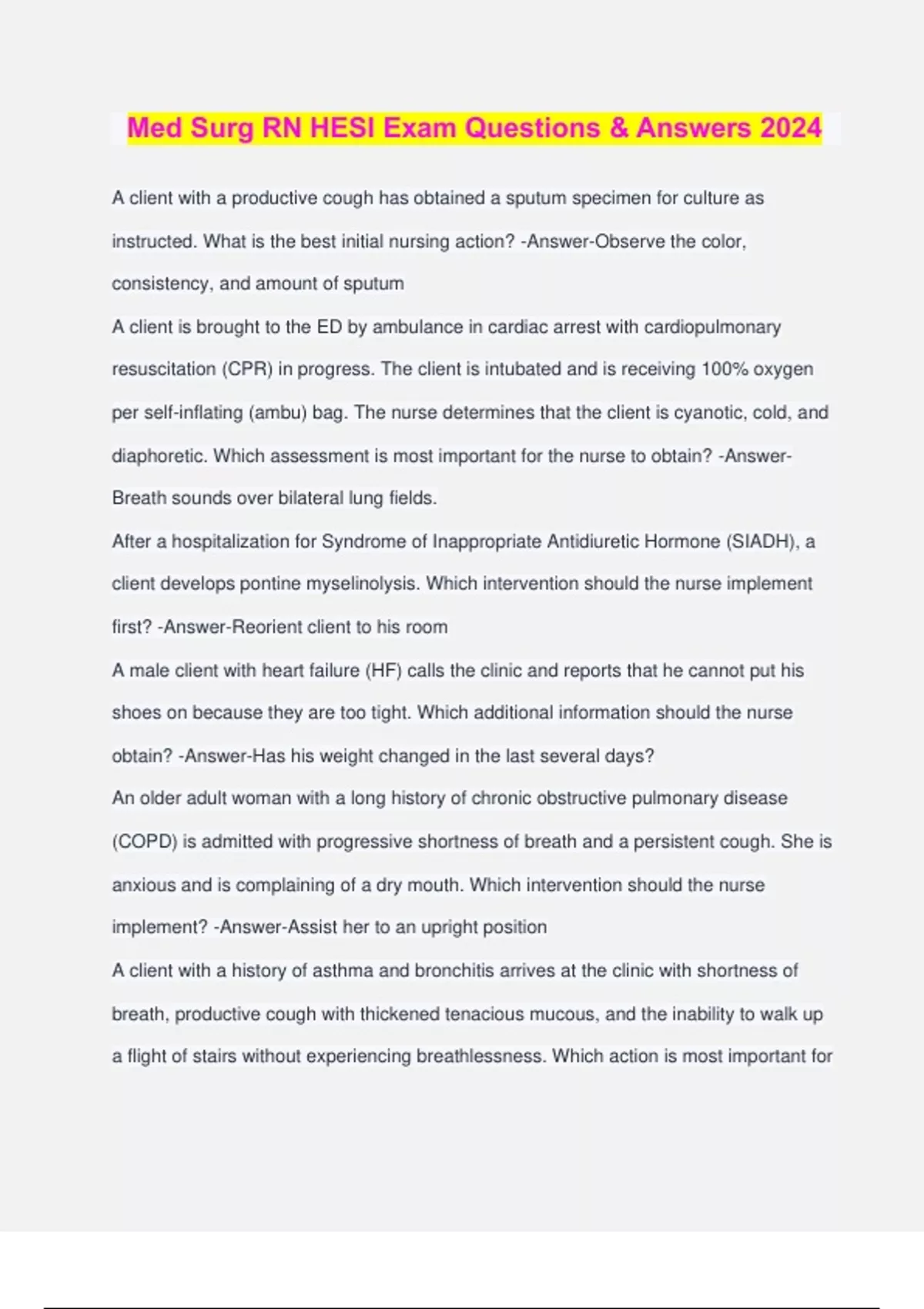 Med Surg RN HESI Exam Questions & Answers 2024

A client with a productive cough has obtained a sputum specimen for culture as instructed. What is the best initial nursing action? -Answer-Observe the color, consistency, and amount of sputum

A client is brought to the ED by ambulance in cardiac arrest with cardiopulmonary resuscitation (CPR) in progress. The client is intubated and is receiving 100% oxygen per self-inflating (ambu) bag. The nurse determines that the client is cyanotic, cold, and diaphoretic. Which assessment is most important for the nurse to obtain? -Answer-Breath sounds over bilateral lung fields.

After a hospitalization for Syndrome of Inappropriate Antidiuretic Hormone (SIADH), a client develops pontine myselinolysis. Which intervention should the nurse implement first? -Answer-Reorient client to his room

A male client with heart failure (HF) calls the clinic and reports that he cannot put his shoes on because they are too tight. Which additional information should the nurse obtain? -Answer-Has his weight changed in the last several days?

An older adult woman with a long history of chronic obstructive pulmonary disease (COPD) is admitted with progressive shortness of breath and a persistent cough. She is anxious and is complaining of a dry mouth. Which intervention should the nurse implement? -Answer-Assist her to an upright position

A client with a history of asthma and bronchitis arrives at the clinic with shortness of breath, productive cough with thickened tenacious mucous, and the inability to walk up a flight of stairs without experiencing breathlessness. Which action is most important for